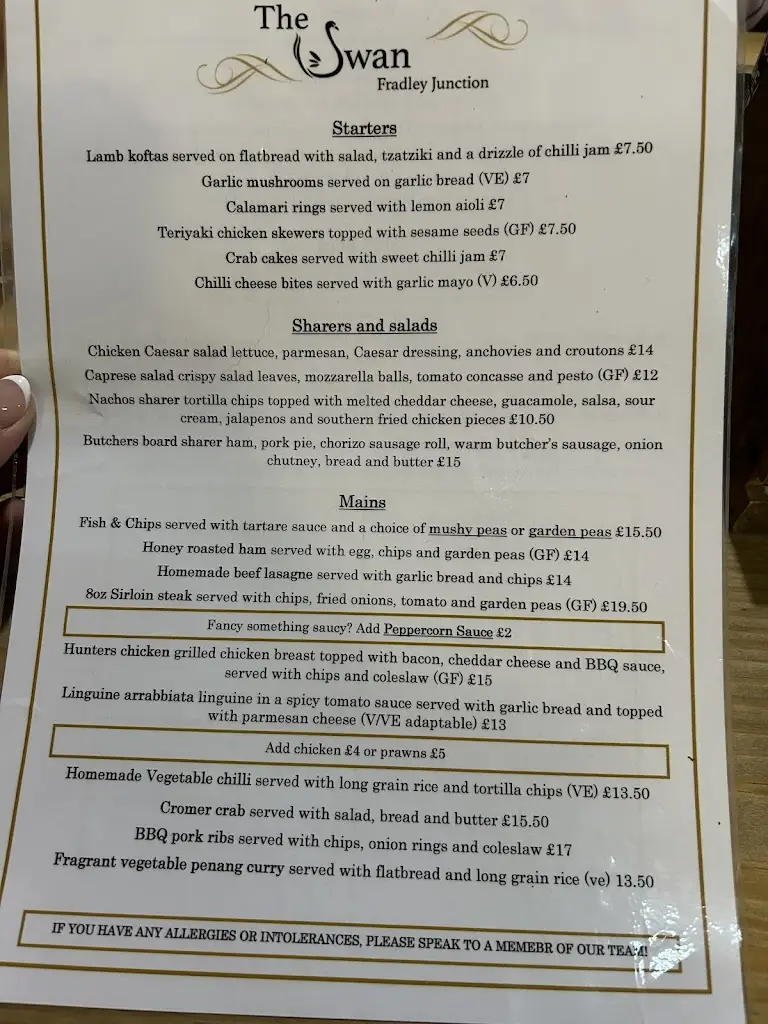 The Swan
Fradley Junction

Starters

Lamb koftas served on flatbread with salad, tzatziki and a drizzle of chilli jam £7.50

Garlic mushrooms served on garlic bread (VE) £7

Calamari rings served with lemon aioli £7

Teriyaki chicken skewers topped with sesame seeds (GF) £7.50

Crab cakes served with sweet chilli jam £7

Chilli cheese bites served with garlic mayo (V) £6.50

Sharers and salads

Chicken Caesar salad lettuce, parmesan, Caesar dressing, anchovies and croutons £14

Caprese salad crispy salad leaves, mozzarella balls, tomato concasse and pesto (GF) £12

Nachos sharer tortilla chips topped with melted cheddar cheese, guacamole, salsa, sour cream, jalapenos and southern fried chicken pieces £10.50

Butchers board sharer ham, pork pie, chorizo sausage roll, warm butcher's sausage, onion chutney, bread and butter £15

Mains

Fish & Chips served with tartare sauce and a choice of mushy peas or garden peas £15.50

Honey roasted ham served with egg, chips and garden peas (GF) £14

Homemade beef lasagne served with garlic bread and chips £14

8oz Sirloin steak served with chips, fried onions, tomato and garden peas (GF) £19.50

Fancy something saucy? Add Peppercorn Sauce £2

Hunters chicken grilled chicken breast topped with bacon, cheddar cheese and BBQ sauce, served with chips and coleslaw (GF) £15

Linguine arrabbiata linguine in a spicy tomato sauce served with garlic bread and topped with parmesan cheese (V/VE adaptable) £13

Add chicken £4 or prawns £5

Homemade Vegetable chilli served with long grain rice and tortilla chips (VE) £13.50

Cromer crab served with salad, bread and butter £15.50

BBQ pork ribs served with chips, onion rings and coleslaw £17

Fragrant vegetable penang curry served with flatbread and long grain rice (ve) 13.50

IF YOU HAVE ANY ALLERGIES OR INTOLERANCES, PLEASE SPEAK TO A MEMEBR OF OUR TEAM!